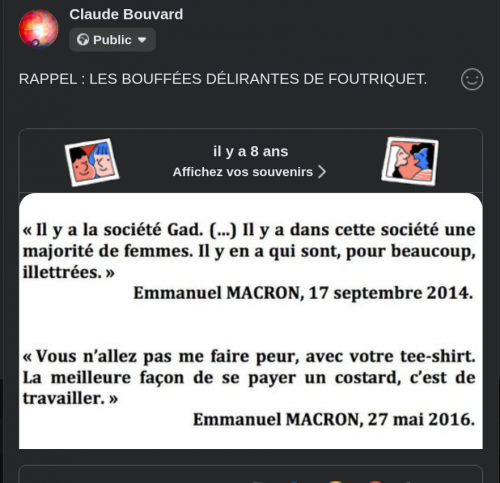 Claude Bouvard
Public

RAPPEL : LES BOUFFÉES DÉLIRANTES DE FOUTRIQUET.

il y a 8 ans
Affichez vos souvenirs

« Il y a la société Gad. (...) Il y a dans cette société une majorité de femmes. Il y en a qui sont, pour beaucoup, illettrées. »
Emmanuel MACRON, 17 septembre 2014.

« Vous n'allez pas me faire peur, avec votre tee-shirt. La meilleure façon de se payer un costard, c'est de travailler. »
Emmanuel MACRON, 27 mai 2016.